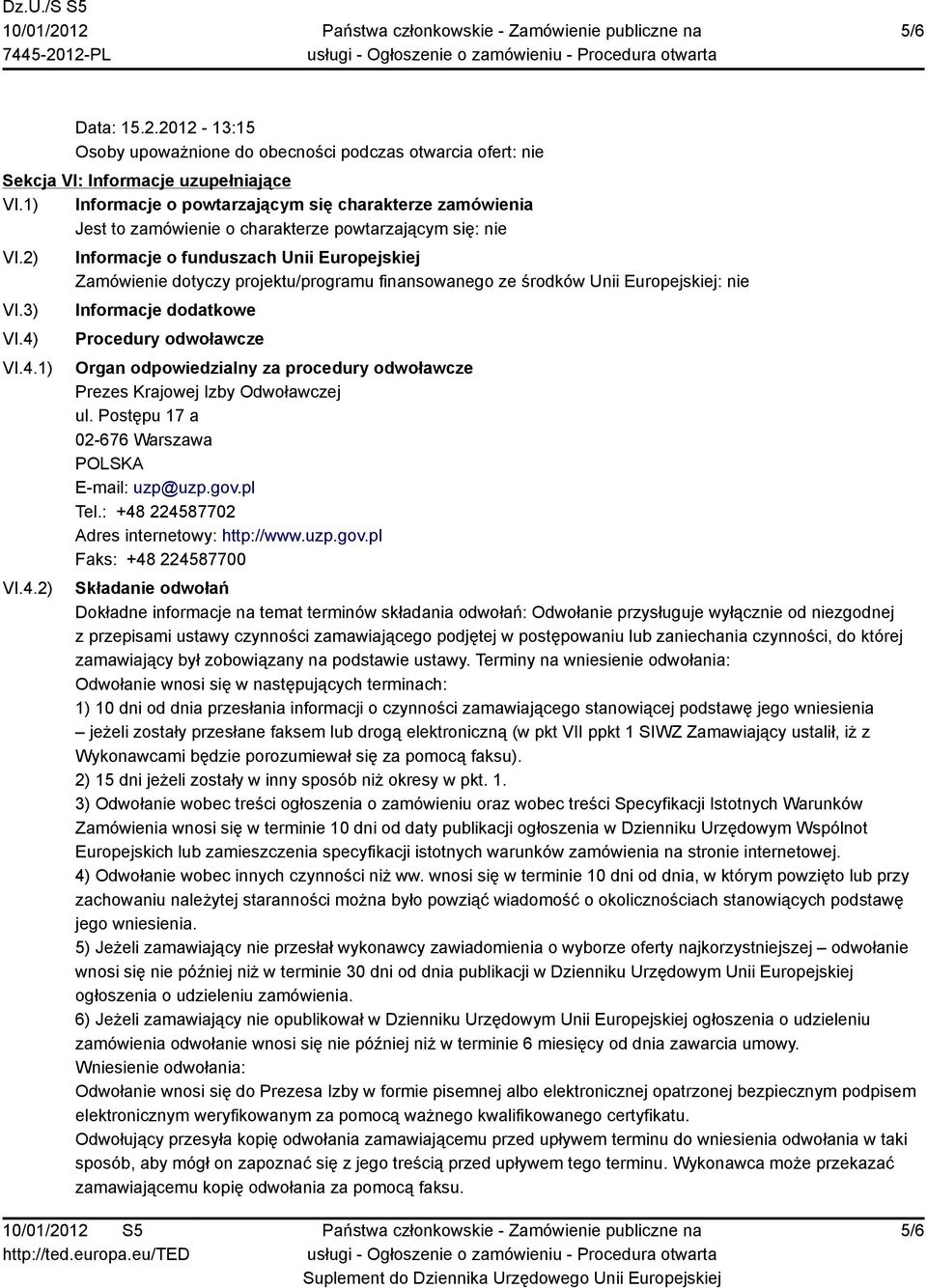 Dz.U./S S5
10/01/2012
7445-2012-PL

Państwa członkowskie - Zamówienie publiczne na usługi - Ogłoszenie o zamówieniu - Procedura otwarta

5/6

Data: 15.2.2012 - 13:15
Osoby upoważnione do obecności podczas otwarcia ofert: nie

Sekcja VI: Informacje uzupełniające

VI.1) Informacje o powtarzającym się charakterze zamówienia
Jest to zamówienie o charakterze powtarzającym się: nie

VI.2) Informacje o funduszach Unii Europejskiej
Zamówienie dotyczy projektu/programu finansowanego ze środków Unii Europejskiej: nie

VI.3) Informacje dodatkowe

VI.4) Procedury odwoławcze

VI.4.1) Organ odpowiedzialny za procedury odwoławcze
Prezes Krajowej Izby Odwoławczej
ul. Postępu 17 a
02-676 Warszawa
POLSKA
E-mail: uzp@uzp.gov.pl
Tel.: +48 224587702
Adres internetowy: http://www.uzp.gov.pl
Faks: +48 224587700

VI.4.2) Składanie odwołań
Dokładne informacje na temat terminów składania odwołań: Odwołanie przysługuje wyłącznie od niezgodnej z przepisami ustawy czynności zamawiającego podjętej w postępowaniu lub zaniechania czynności, do której zamawiający był zobowiązany na podstawie ustawy. Terminy na wniesienie odwołania:
Odwołanie wnosi się w następujących terminach:
1) 10 dni od dnia przesłania informacji o czynności zamawiającego stanowiącej podstawę jego wniesienia – jeżeli zostały przesłane faksem lub drogą elektroniczną (w pkt VII ppkt 1 SIWZ Zamawiający ustalił, iż z Wykonawcami będzie porozumiewał się za pomocą faksu).
2) 15 dni jeżeli zostały w inny sposób niż okresy w pkt. 1.
3) Odwołanie wobec treści ogłoszenia o zamówieniu oraz wobec treści Specyfikacji Istotnych Warunków Zamówienia wnosi się w terminie 10 dni od daty publikacji ogłoszenia w Dzienniku Urzędowym Wspólnot Europejskich lub zamieszczenia specyfikacji istotnych warunków zamówienia na stronie internetowej.
4) Odwołanie wobec innych czynności niż ww. wnosi się w terminie 10 dni od dnia, w którym powzięto lub przy zachowaniu należytej staranności można było powziąć wiadomość o okolicznościach stanowiących podstawę jego wniesienia.
5) Jeżeli zamawiający nie przesłał wykonawcy zawiadomienia o wyborze oferty najkorzystniejszej – odwołanie wnosi się nie później niż w terminie 30 dni od dnia publikacji w Dzienniku Urzędowym Unii Europejskiej ogłoszenia o udzieleniu zamówienia.
6) Jeżeli zamawiający nie opublikował w Dzienniku Urzędowym Unii Europejskiej ogłoszenia o udzieleniu zamówienia odwołanie wnosi się nie później niż w terminie 6 miesięcy od dnia zawarcia umowy.
Wniesienie odwołania:
Odwołanie wnosi się do Prezesa Izby w formie pisemnej albo elektronicznej opatrzonej bezpiecznym podpisem elektronicznym weryfikowanym za pomocą ważnego kwalifikowanego certyfikatu.
Odwołujący przesyła kopię odwołania zamawiającemu przed upływem terminu do wniesienia odwołania w taki sposób, aby mógł on zapoznać się z jego treścią przed upływem tego terminu. Wykonawca może przekazać zamawiającemu kopię odwołania za pomocą faksu.

10/01/2012 S5
http://ted.europa.eu/TED

Państwa członkowskie - Zamówienie publiczne na usługi - Ogłoszenie o zamówieniu - Procedura otwarta
Suplement do Dziennika Urzędowego Unii Europejskiej

5/6